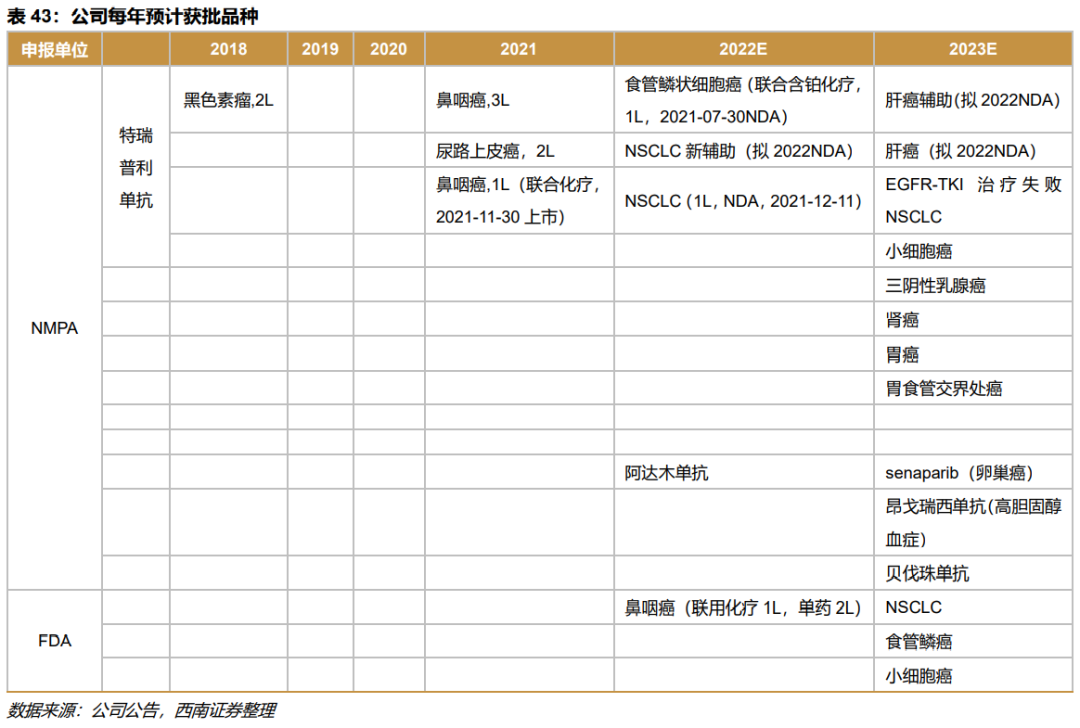 表 43：公司每年预计获批品种

| 申报单位 | | 2018 | 2019 | 2020 | 2021 | 2022E | 2023E |
|---|---|---|---|---|---|---|---|
| NMPA | 特瑞普利单抗 | 黑色素瘤,2L | | | 鼻咽癌,3L | 食管鳞状细胞癌（联合含铂化疗，1L，2021-07-30NDA） | 肝癌辅助(拟 2022NDA) |
| | | | | | 尿路上皮癌，2L | NSCLC 新辅助（拟 2022NDA） | 肝癌（拟 2022NDA） |
| | | | | | 鼻咽癌,1L（联合化疗，2021-11-30 上市） | NSCLC（1L，NDA，2021-12-11） | EGFR-TKI 治疗失败 NSCLC |
| | | | | | | | 小细胞癌 |
| | | | | | | | 三阴性乳腺癌 |
| | | | | | | | 肾癌 |
| | | | | | | | 胃癌 |
| | | | | | | | 胃食管交界处癌 |
| | | | | | | | |
| | | | | | | | |
| | | | | | | 阿达木单抗 | senaparib（卵巢癌） |
| | | | | | | | 昂戈瑞西单抗(高胆固醇血症) |
| | | | | | | | 贝伐珠单抗 |
| FDA | | | | | | 鼻咽癌（联用化疗 1L，单药 2L） | NSCLC |
| | | | | | | | 食管鳞癌 |
| | | | | | | | 小细胞癌 |

数据来源：公司公告，西南证券整理